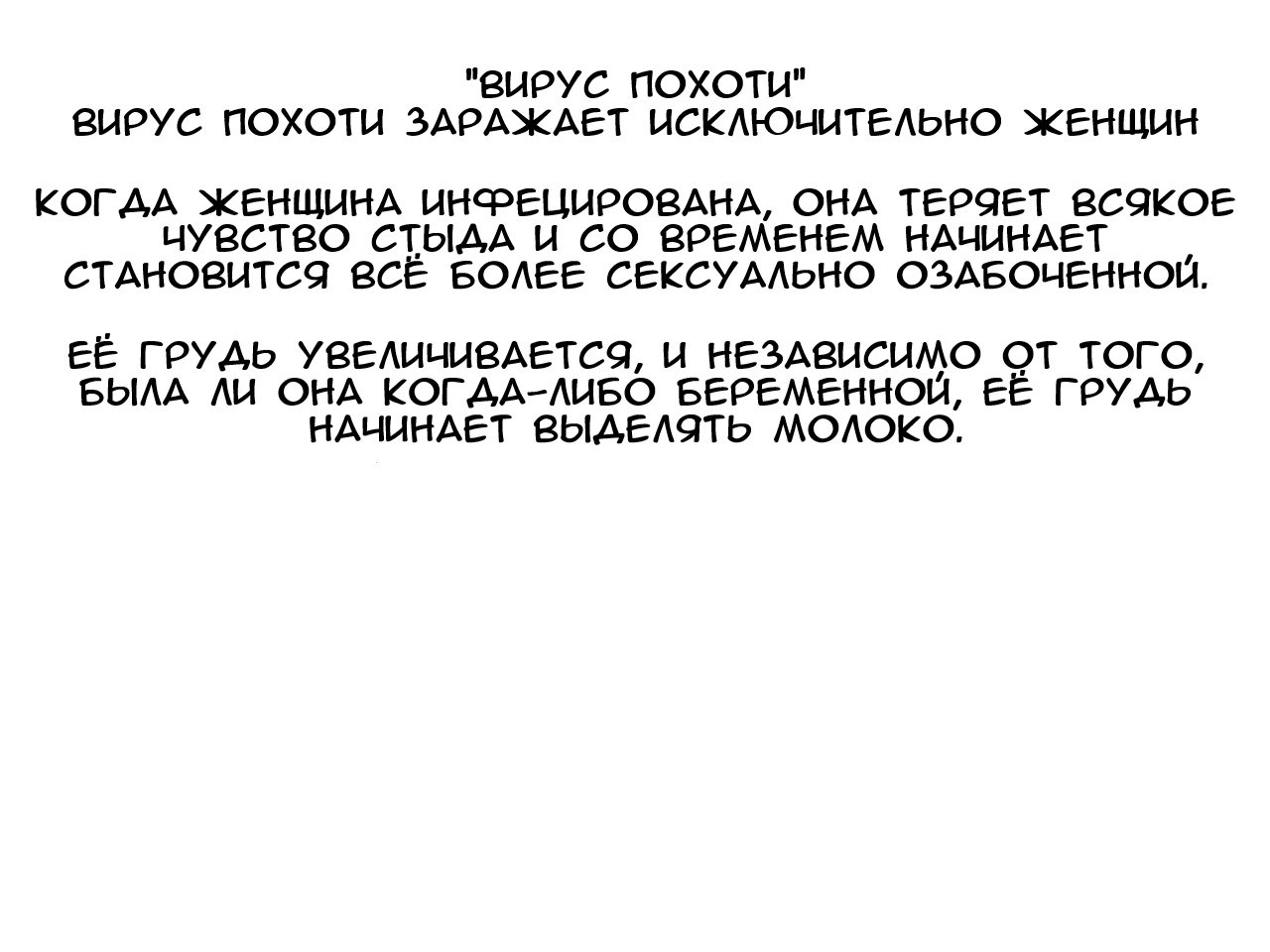 "ВИРУС ПОХОТИ"
ВИРУС ПОХОТИ ЗАРАЖАЕТ ИСКЛЮЧИТЕЛЬНО ЖЕНЩИН

КОГДА ЖЕНЩИНА ИНФЕЦИРОВАНА, ОНА ТЕРЯЕТ ВСЯКОЕ ЧУВСТВО СТЫДА И СО ВРЕМЕНЕМ НАЧИНАЕТ СТАНОВИТСЯ ВСЁ БОЛЕЕ СЕКСУАЛЬНО ОЗАБОЧЕННОЙ.

ЕЁ ГРУДЬ УВЕЛИЧИВАЕТСЯ, И НЕЗАВИСИМО ОТ ТОГО, БЫЛА ЛИ ОНА КОГДА-ЛИБО БЕРЕМЕННОЙ, ЕЁ ГРУДЬ НАЧИНАЕТ ВЫДЕЛЯТЬ МОЛОКО.